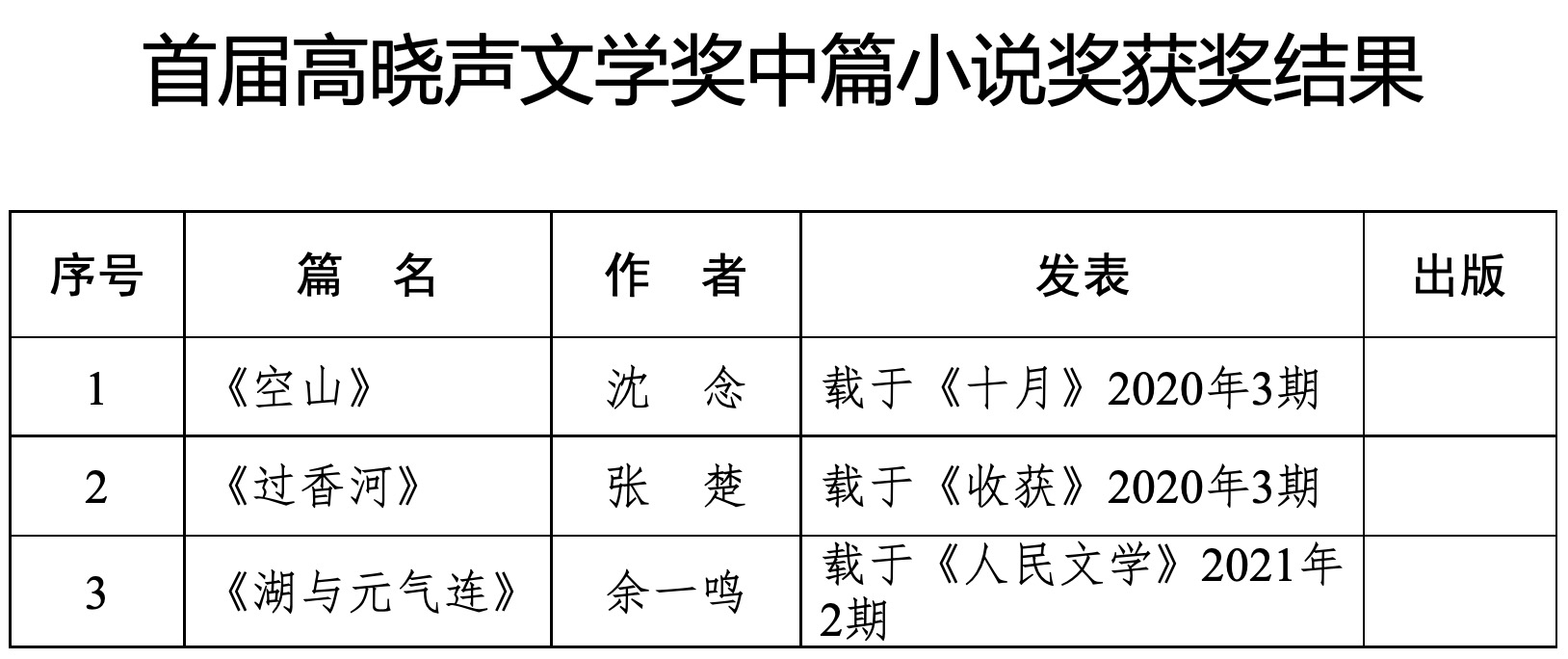 首届高晓声文学奖中篇小说奖获奖结果

| 序号 | 篇　名 | 作　者 | 发表 | 出版 |
|---|---|---|---|---|
| 1 | 《空山》 | 沈　念 | 载于《十月》2020年3期 |  |
| 2 | 《过香河》 | 张　楚 | 载于《收获》2020年3期 |  |
| 3 | 《湖与元气连》 | 余一鸣 | 载于《人民文学》2021年2期 |  |